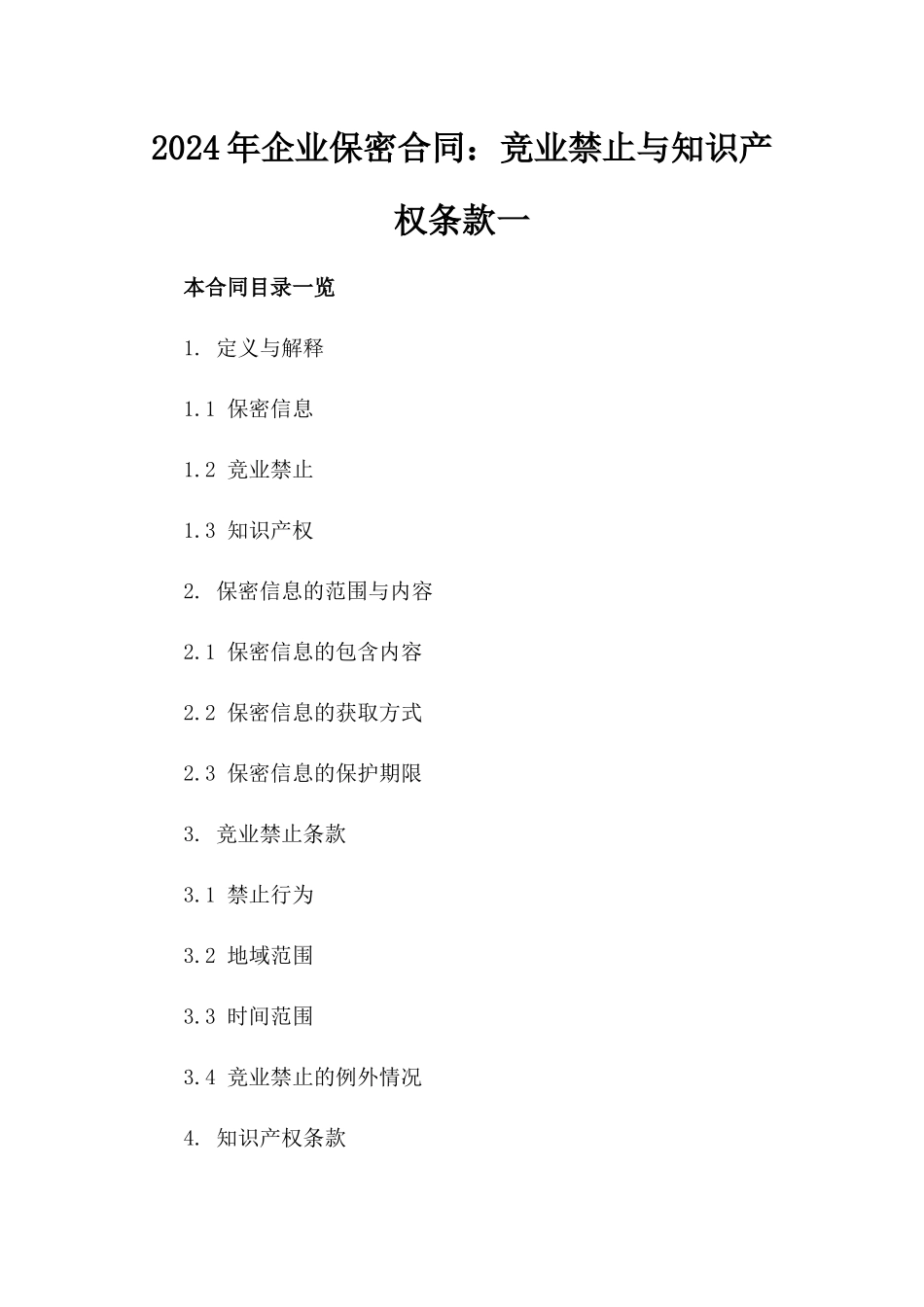 2024年企业保密合同：竞业禁止与知识产权条款一

本合同目录一览

1. 定义与解释

1.1 保密信息

1.2 竞业禁止

1.3 知识产权

2. 保密信息的范围与内容

2.1 保密信息的包含内容

2.2 保密信息的获取方式

2.3 保密信息的保护期限

3. 竞业禁止条款

3.1 禁止行为

3.2 地域范围

3.3 时间范围

3.4 竞业禁止的例外情况

4. 知识产权条款